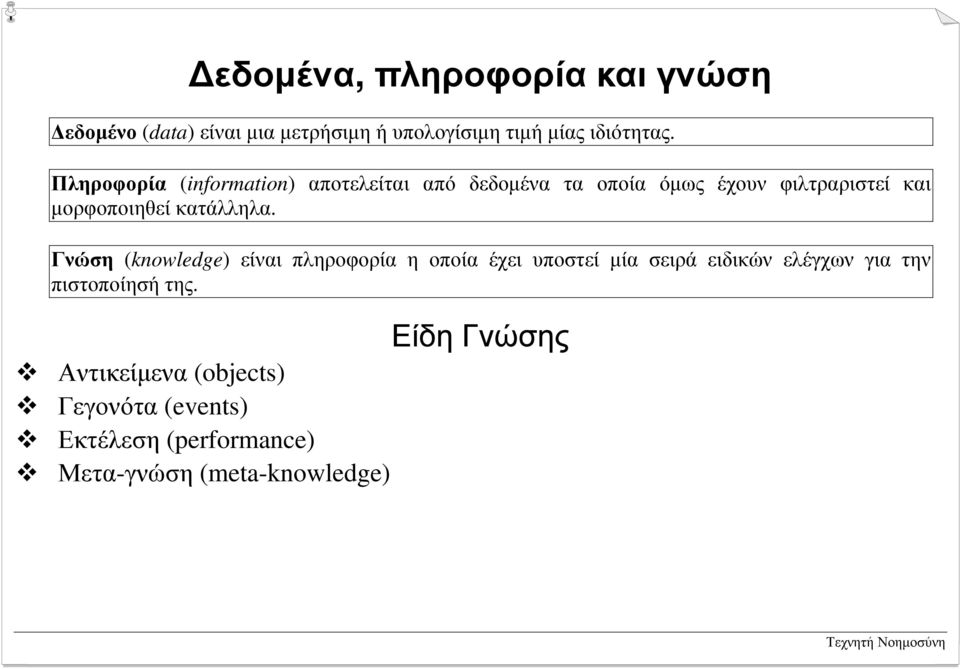 Δεδομένα, πληροφορία και γνώση

Δεδομένο (data) είναι μια μετρήσιμη ή υπολογίσιμη τιμή μίας ιδιότητας.

Πληροφορία (information) αποτελείται από δεδομένα τα οποία όμως έχουν φιλτραριστεί και μορφοποιηθεί κατάλληλα.

Γνώση (knowledge) είναι πληροφορία η οποία έχει υποστεί μία σειρά ειδικών ελέγχων για την πιστοποίησή της.

Είδη Γνώσης

❖ Αντικείμενα (objects)
❖ Γεγονότα (events)
❖ Εκτέλεση (performance)
❖ Μετα-γνώση (meta-knowledge)

Τεχνητή Νοημοσύνη